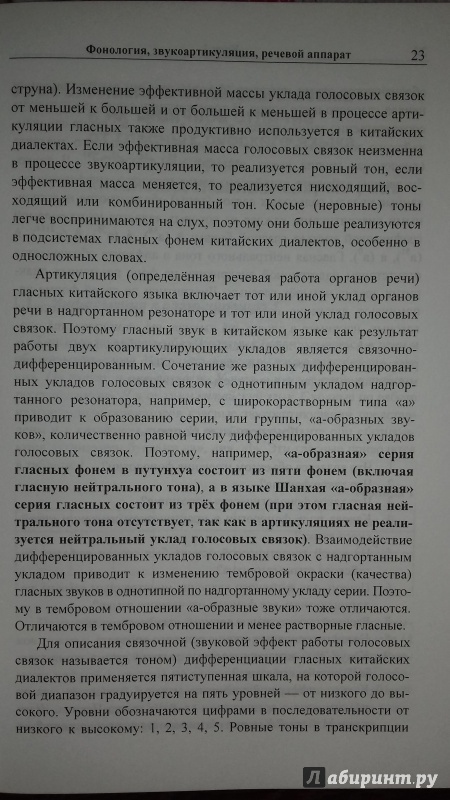 Фонология, звукоартикуляция, речевой аппарат 23

струна). Изменение эффективной массы уклада голосовых связок от меньшей к большей и от большей к меньшей в процессе артикуляции гласных также продуктивно используется в китайских диалектах. Если эффективная масса голосовых связок неизменна в процессе звукоартикуляции, то реализуется ровный тон, если эффективная масса меняется, то реализуется нисходящий, восходящий или комбинированный тон. Косые (неровные) тоны легче воспринимаются на слух, поэтому они больше реализуются в подсистемах гласных фонем китайских диалектов, особенно в односложных словах.

Артикуляция (определённая речевая работа органов речи) гласных китайского языка включает тот или иной уклад органов речи в надгортанном резонаторе и тот или иной уклад голосовых связок. Поэтому гласный звук в китайском языке как результат работы двух коартикулирующих укладов является связочно-дифференцированным. Сочетание же разных дифференцированных укладов голосовых связок с однотипным укладом надгортанного резонатора, например, с широкорастворным типа «а» приводит к образованию серии, или группы, «а-образных звуков», количественно равной числу дифференцированных укладов голосовых связок. Поэтому, например, «а-образная» серия гласных фонем в путунхуа состоит из пяти фонем (включая гласную нейтрального тона), а в языке Шанхая «а-образная» серия гласных состоит из трёх фонем (при этом гласная нейтрального тона отсутствует, так как в артикуляциях не реализуется нейтральный уклад голосовых связок). Взаимодействие дифференцированных укладов голосовых связок с надгортанным укладом приводит к изменению тембровой окраски (качества) гласных звуков в однотипной по надгортанному укладу серии. Поэтому в тембровом отношении «а-образные звуки» тоже отличаются. Отличаются в тембровом отношении и менее растворные гласные.

Для описания связочной (звуковой эффект работы голосовых связок называется тоном) дифференциации гласных китайских диалектов применяется пятиступенная шкала, на которой голосовой диапазон градуируется на пять уровней — от низкого до высокого. Уровни обозначаются цифрами в последовательности от низкого к высокому: 1, 2, 3, 4, 5. Ровные тоны в транскрипции

Лабиринт.ру